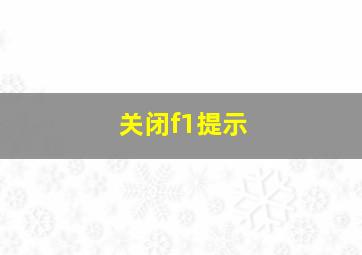 关闭f1提示